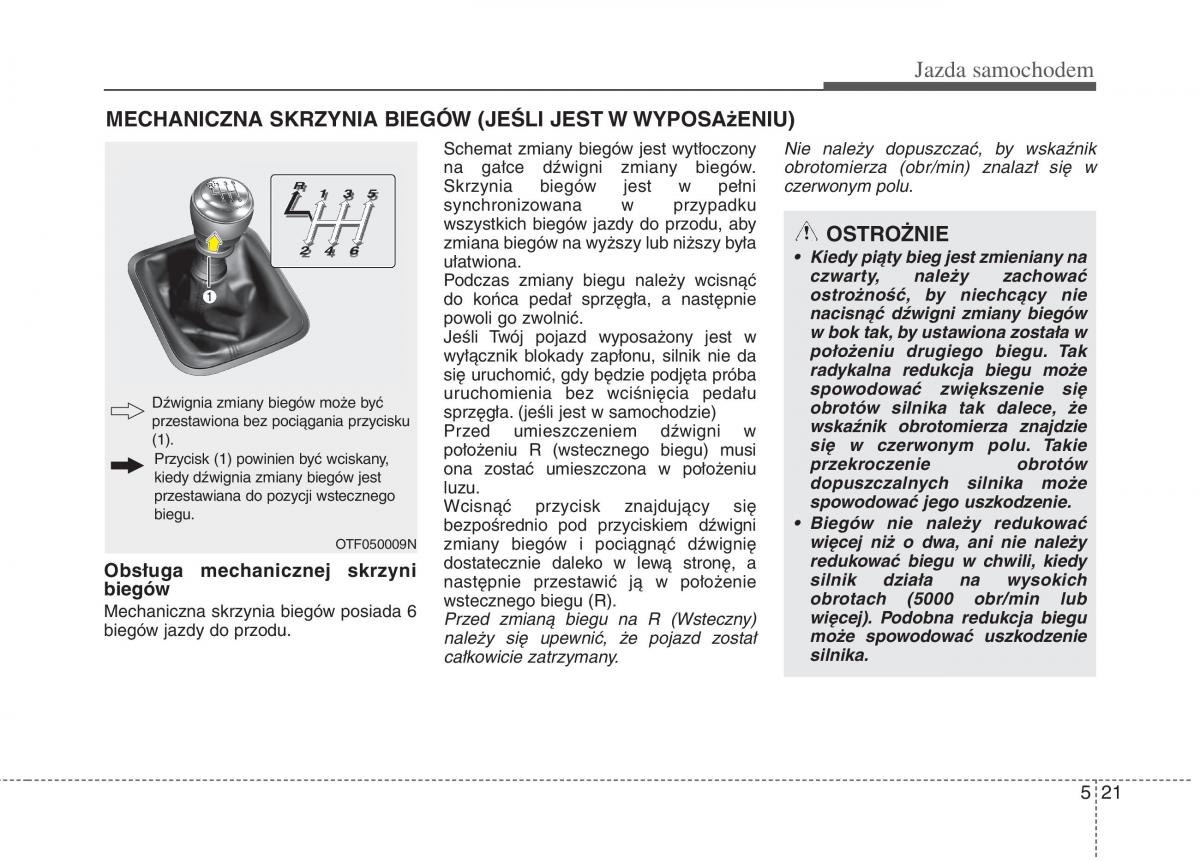 Jazda samochodem

MECHANICZNA SKRZYNIA BIEGÓW (JEŚLI JEST W WYPOSAżENIU)

R 1 3 5
2 4 6

1

Dźwignia zmiany biegów może być przestawiona bez pociągania przycisku (1).

Przycisk (1) powinien być wciskany, kiedy dźwignia zmiany biegów jest przestawiana do pozycji wstecznego biegu.

OTF050009N

Obsługa mechanicznej skrzyni biegów

Mechaniczna skrzynia biegów posiada 6 biegów jazdy do przodu.

Schemat zmiany biegów jest wytłoczony na gałce dźwigni zmiany biegów. Skrzynia biegów jest w pełni synchronizowana w przypadku wszystkich biegów jazdy do przodu, aby zmiana biegów na wyższy lub niższy była ułatwiona.

Podczas zmiany biegu należy wcisnąć do końca pedał sprzęgła, a następnie powoli go zwolnić.

Jeśli Twój pojazd wyposażony jest w wyłącznik blokady zapłonu, silnik nie da się uruchomić, gdy będzie podjęta próba uruchomienia bez wciśnięcia pedału sprzęgła. (jeśli jest w samochodzie)

Przed umieszczeniem dźwigni w położeniu R (wstecznego biegu) musi ona zostać umieszczona w położeniu luzu.

Wcisnąć przycisk znajdujący się bezpośrednio pod przyciskiem dźwigni zmiany biegów i pociągnąć dźwignię dostatecznie daleko w lewą stronę, a następnie przestawić ją w położenie wstecznego biegu (R).

Przed zmianą biegu na R (Wsteczny) należy się upewnić, że pojazd został całkowicie zatrzymany.

Nie należy dopuszczać, by wskaźnik obrotomierza (obr/min) znalazł się w czerwonym polu.

OSTROŻNIE

• Kiedy piąty bieg jest zmieniany na czwarty, należy zachować ostrożność, by niechcący nie nacisnąć dźwigni zmiany biegów w bok tak, by ustawiona została w położeniu drugiego biegu. Tak radykalna redukcja biegu może spowodować zwiększenie się obrotów silnika tak dalece, że wskaźnik obrotomierza znajdzie się w czerwonym polu. Takie przekroczenie obrotów dopuszczalnych silnika może spowodować jego uszkodzenie.

• Biegów nie należy redukować więcej niż o dwa, ani nie należy redukować biegu w chwili, kiedy silnik działa na wysokich obrotach (5000 obr/min lub więcej). Podobna redukcja biegu może spowodować uszkodzenie silnika.

5 21